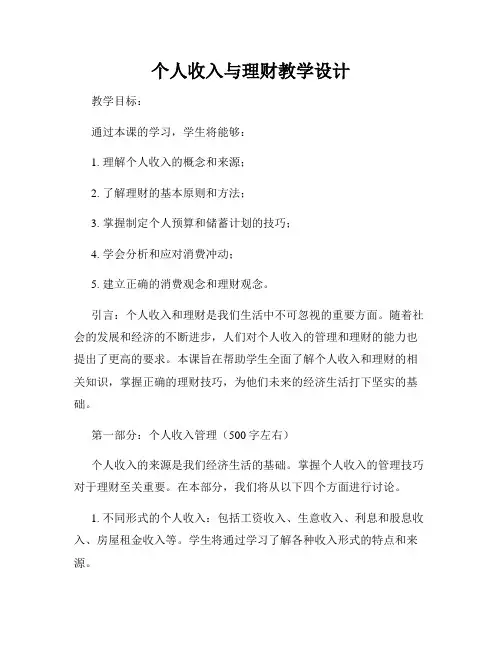 个人收入与理财教学设计

教学目标：

通过本课的学习，学生将能够：

1. 理解个人收入的概念和来源；

2. 了解理财的基本原则和方法；

3. 掌握制定个人预算和储蓄计划的技巧；

4. 学会分析和应对消费冲动；

5. 建立正确的消费观念和理财观念。

引言：个人收入和理财是我们生活中不可忽视的重要方面。随着社会的发展和经济的不断进步，人们对个人收入的管理和理财的能力也提出了更高的要求。本课旨在帮助学生全面了解个人收入和理财的相关知识，掌握正确的理财技巧，为他们未来的经济生活打下坚实的基础。

第一部分：个人收入管理（500字左右）

个人收入的来源是我们经济生活的基础。掌握个人收入的管理技巧对于理财至关重要。在本部分，我们将从以下四个方面进行讨论。

1. 不同形式的个人收入：包括工资收入、生意收入、利息和股息收入、房屋租金收入等。学生将通过学习了解各种收入形式的特点和来源。